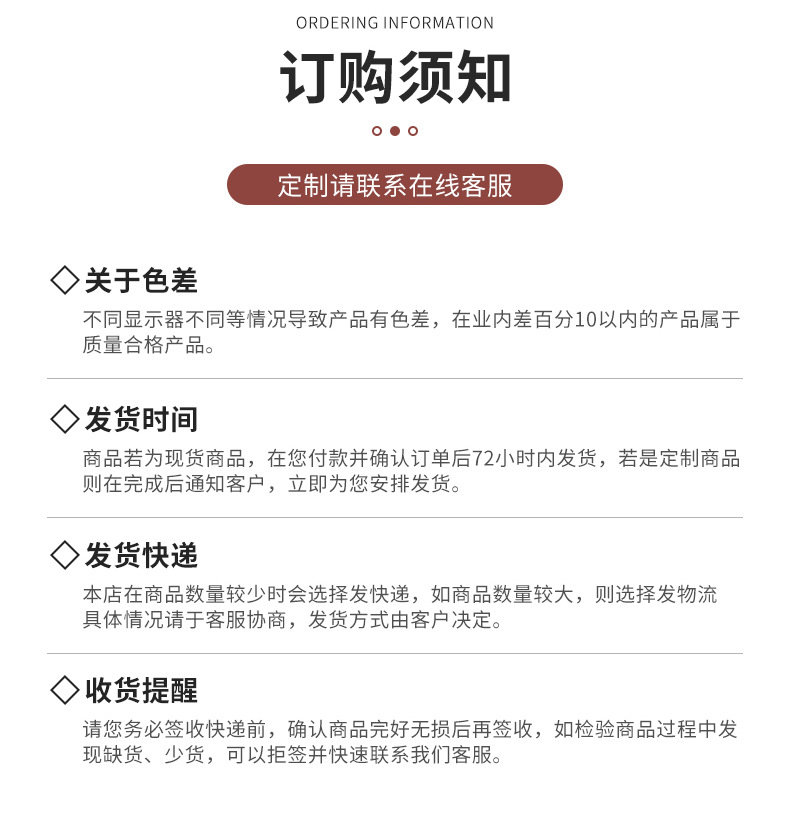 ORDERING INFORMATION

订购须知

定制请联系在线客服

◇关于色差

不同显示器不同等情况导致产品有色差，在业内差百分10以内的产品属于质量合格产品。

◇发货时间

商品若为现货商品，在您付款并确认订单后72小时内发货，若是定制商品则在完成后通知客户，立即为您安排发货。

◇发货快递

本店在商品数量较少时会选择发快递，如商品数量较大，则选择发物流具体情况请于客服协商，发货方式由客户决定。

◇收货提醒

请您务必签收快递前，确认商品完好无损后再签收，如检验商品过程中发现缺货、少货，可以拒签并快速联系我们客服。